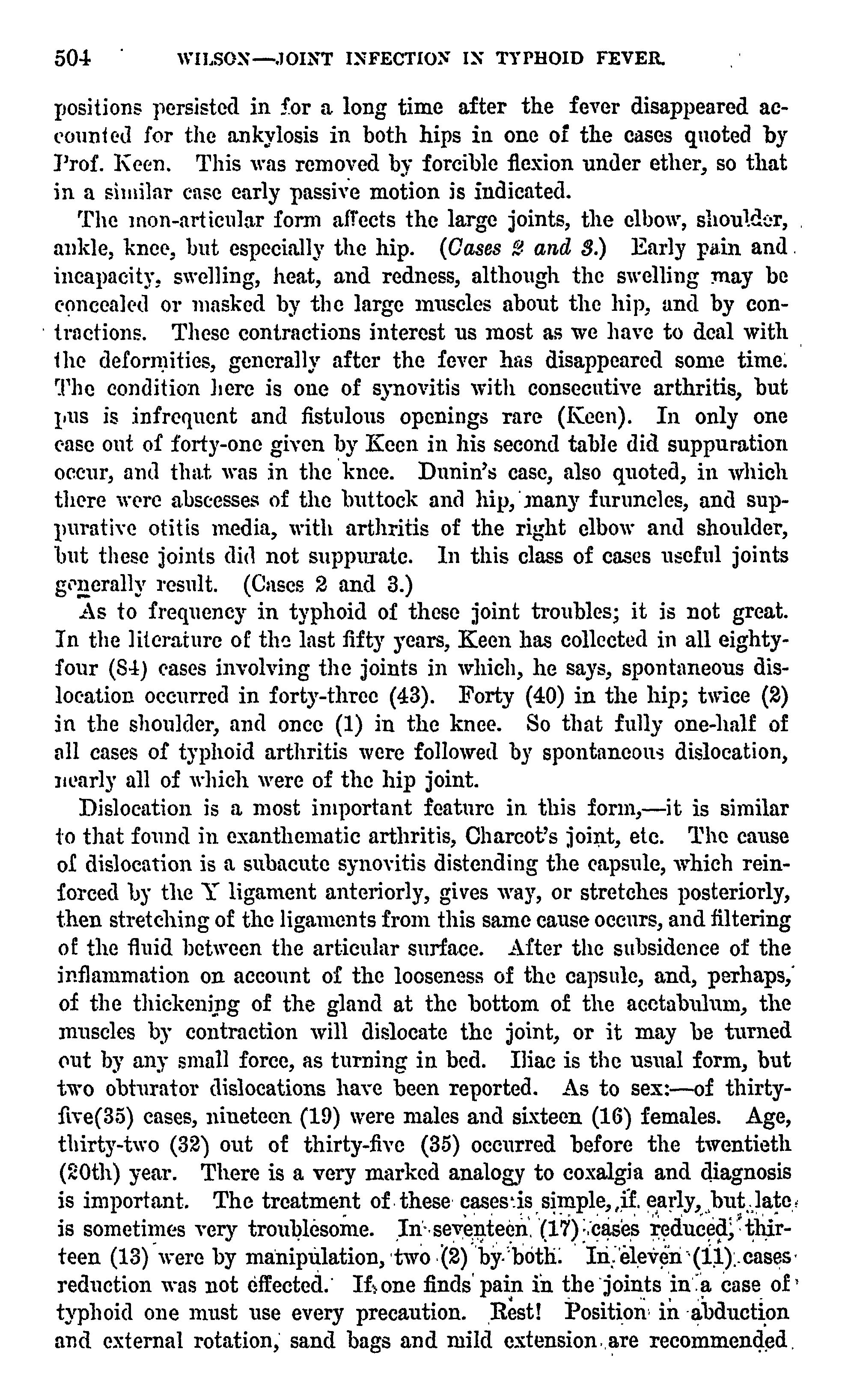 504 WILSON—JOINT INFECTION IN TYPHOID FEVER.

positions persisted in for a long time after the fever disappeared accounted for the ankylosis in both hips in one of the cases quoted by Prof. Keen. This was removed by forcible flexion under ether, so that in a similar case early passive motion is indicated.

The mon-articular form affects the large joints, the elbow, shoulder, ankle, knee, but especially the hip. (Cases 2 and 3.) Early pain and incapacity, swelling, heat, and redness, although the swelling may be concealed or masked by the large muscles about the hip, and by contractions. These contractions interest us most as we have to deal with the deformities, generally after the fever has disappeared some time. The condition here is one of synovitis with consecutive arthritis, but pus is infrequent and fistulous openings rare (Keen). In only one case out of forty-one given by Keen in his second table did suppuration occur, and that was in the knee. Dunin's case, also quoted, in which there were abscesses of the buttock and hip, many furuncles, and suppurative otitis media, with arthritis of the right elbow and shoulder, but these joints did not suppurate. In this class of cases useful joints generally result. (Cases 2 and 3.)

As to frequency in typhoid of these joint troubles; it is not great. In the literature of the last fifty years, Keen has collected in all eighty-four (84) cases involving the joints in which, he says, spontaneous dislocation occurred in forty-three (43). Forty (40) in the hip; twice (2) in the shoulder, and once (1) in the knee. So that fully one-half of all cases of typhoid arthritis were followed by spontaneous dislocation, nearly all of which were of the hip joint.

Dislocation is a most important feature in this form,—it is similar to that found in exanthematic arthritis, Charcot's joint, etc. The cause of dislocation is a subacute synovitis distending the capsule, which reinforced by the Y ligament anteriorly, gives way, or stretches posteriorly, then stretching of the ligaments from this same cause occurs, and filtering of the fluid between the articular surface. After the subsidence of the inflammation on account of the looseness of the capsule, and, perhaps, of the thickening of the gland at the bottom of the acetabulum, the muscles by contraction will dislocate the joint, or it may be turned out by any small force, as turning in bed. Iliac is the usual form, but two obturator dislocations have been reported. As to sex:—of thirty-five(35) cases, nineteen (19) were males and sixteen (16) females. Age, thirty-two (32) out of thirty-five (35) occurred before the twentieth (20th) year. There is a very marked analogy to coxalgia and diagnosis is important. The treatment of these cases is simple, if early, but late is sometimes very troublesome. In seventeen (17) cases reduced, thirteen (13) were by manipulation, two (2) by both. In eleven (11) cases reduction was not effected. If one finds pain in the joints in a case of typhoid one must use every precaution. Rest! Position in abduction and external rotation, sand bags and mild extension are recommended.